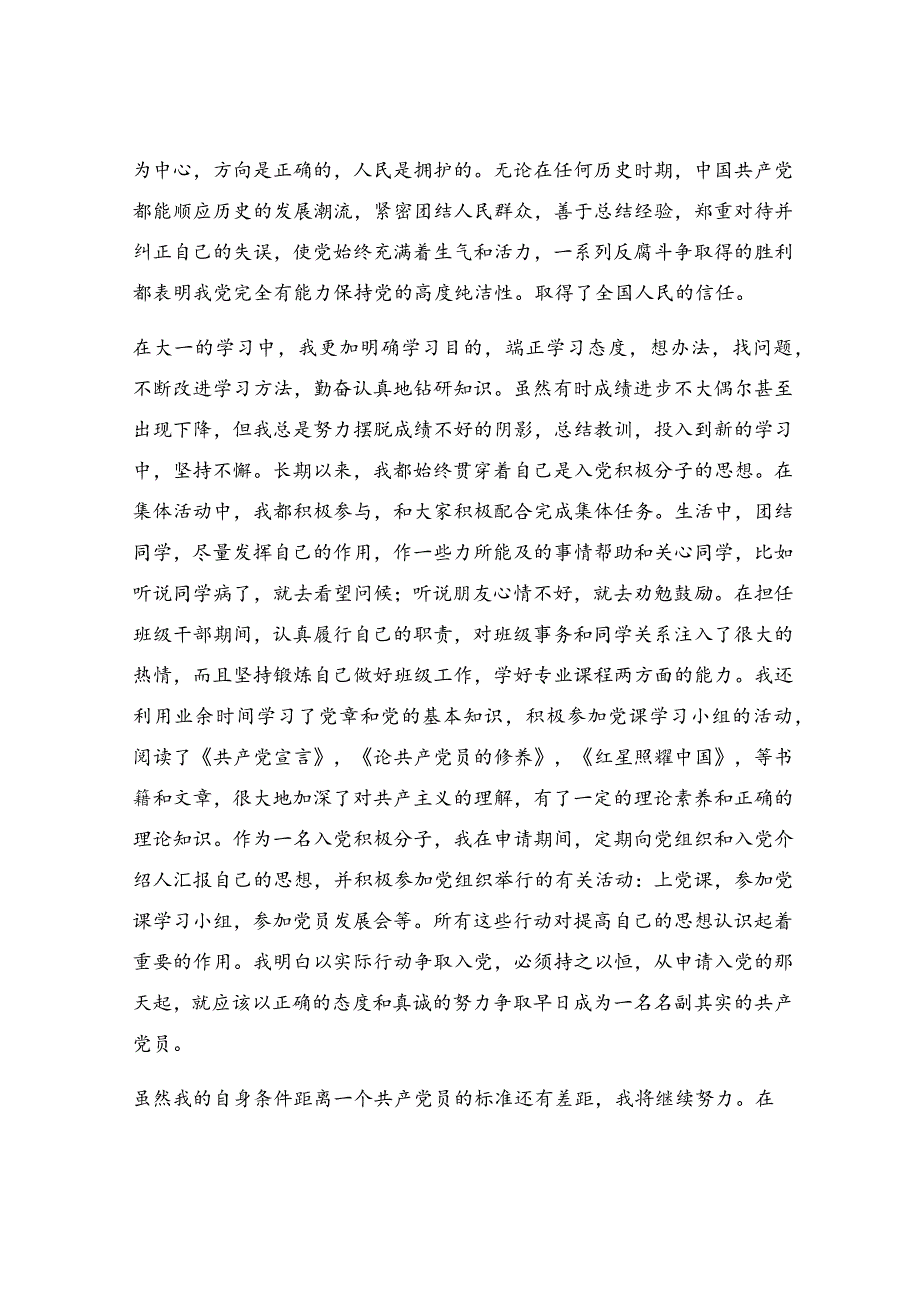 为中心，方向是正确的，人民是拥护的。无论在任何历史时期，中国共产党都能顺应历史的发展潮流，紧密团结人民群众，善于总结经验，郑重对待并纠正自己的失误，使党始终充满着生气和活力，一系列反腐斗争取得的胜利都表明我党完全有能力保持党的高度纯洁性。取得了全国人民的信任。

在大一的学习中，我更加明确学习目的，端正学习态度，想办法，找问题，不断改进学习方法，勤奋认真地钻研知识。虽然有时成绩进步不大偶尔甚至出现下降，但我总是努力摆脱成绩不好的阴影，总结教训，投入到新的学习中，坚持不懈。长期以来，我都始终贯穿着自己是入党积极分子的思想。在集体活动中，我都积极参与，和大家积极配合完成集体任务。生活中，团结同学，尽量发挥自己的作用，作一些力所能及的事情帮助和关心同学，比如听说同学病了，就去看望问候；听说朋友心情不好，就去劝勉鼓励。在担任班级干部期间，认真履行自己的职责，对班级事务和同学关系注入了很大的热情，而且坚持锻炼自己做好班级工作，学好专业课程两方面的能力。我还利用业余时间学习了党章和党的基本知识，积极参加党课学习小组的活动，阅读了《共产党宣言》，《论共产党员的修养》，《红星照耀中国》，等书籍和文章，很大地加深了对共产主义的理解，有了一定的理论素养和正确的理论知识。作为一名入党积极分子，我在申请期间，定期向党组织和入党介绍人汇报自己的思想，并积极参加党组织举行的有关活动：上党课，参加党课学习小组，参加党员发展会等。所有这些行动对提高自己的思想认识起着重要的作用。我明白以实际行动争取入党，必须持之以恒，从申请入党的那天起，就应该以正确的态度和真诚的努力争取早日成为一名名副其实的共产党员。

虽然我的自身条件距离一个共产党员的标准还有差距，我将继续努力。在